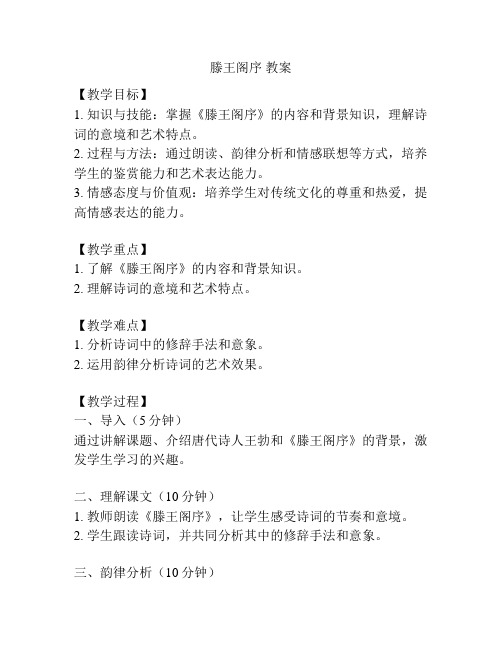 滕王阁序 教案

【教学目标】
1. 知识与技能：掌握《滕王阁序》的内容和背景知识，理解诗词的意境和艺术特点。
2. 过程与方法：通过朗读、韵律分析和情感联想等方式，培养学生的鉴赏能力和艺术表达能力。
3. 情感态度与价值观：培养学生对传统文化的尊重和热爱，提高情感表达的能力。

【教学重点】
1. 了解《滕王阁序》的内容和背景知识。
2. 理解诗词的意境和艺术特点。

【教学难点】
1. 分析诗词中的修辞手法和意象。
2. 运用韵律分析诗词的艺术效果。

【教学过程】
一、导入（5 分钟）
通过讲解课题、介绍唐代诗人王勃和《滕王阁序》的背景，激发学生学习的兴趣。

二、理解课文（10 分钟）
1. 教师朗读《滕王阁序》，让学生感受诗词的节奏和意境。
2. 学生跟读诗词，并共同分析其中的修辞手法和意象。

三、韵律分析（10 分钟）